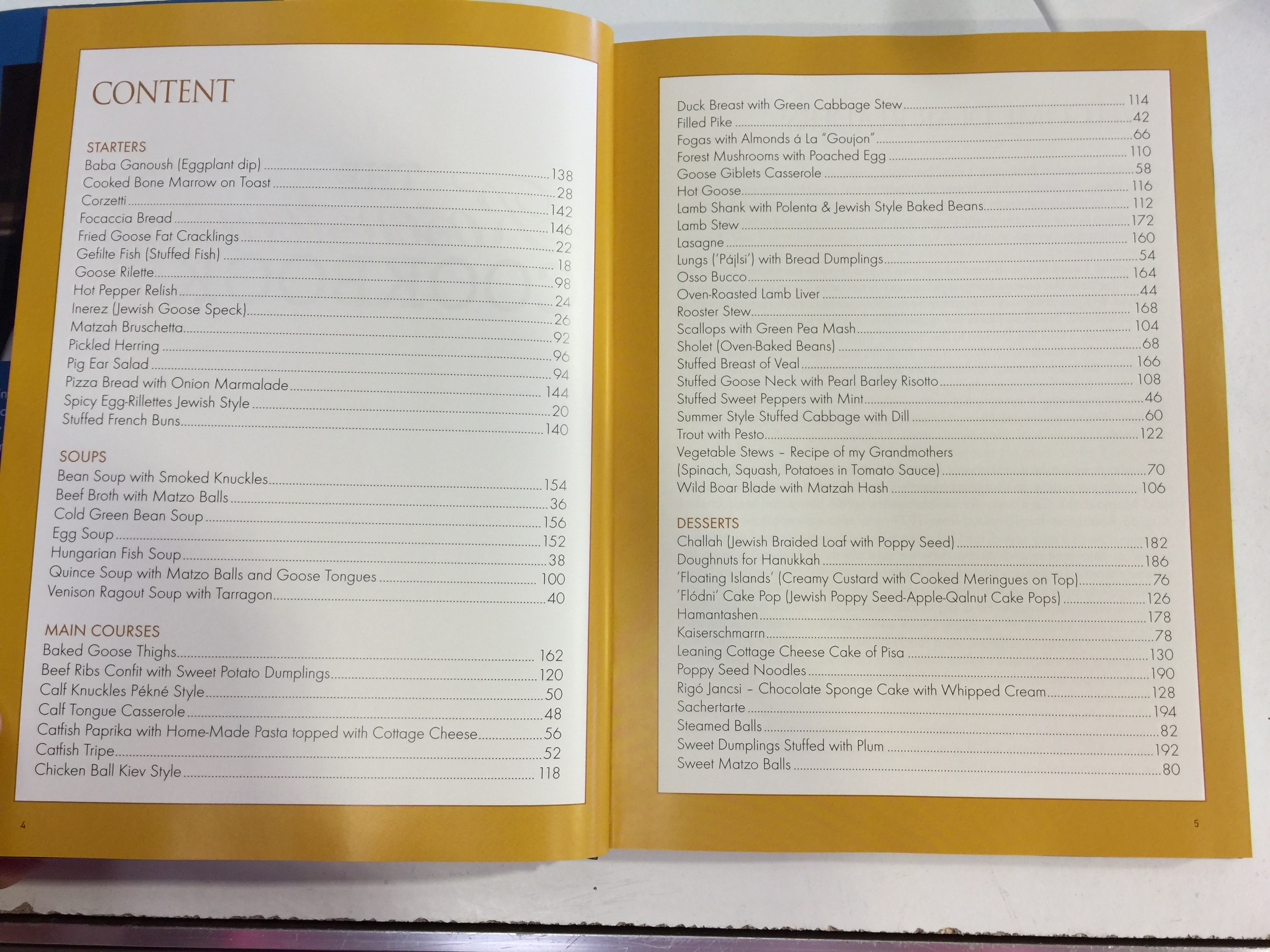 CONTENT

STARTERS
Baba Ganoush (Eggplant dip) 138
Cooked Bone Marrow on Toast 28
Corzetti 142
Focaccia Bread 146
Fried Goose Fat Cracklings 22
Gefilte Fish (Stuffed Fish) 18
Goose Rilette 98
Hot Pepper Relish 24
Inerez (Jewish Goose Speck) 26
Matzah Bruschetta 92
Pickled Herring 96
Pig Ear Salad 94
Pizza Bread with Onion Marmalade 144
Spicy Egg-Rillettes Jewish Style 20
Stuffed French Buns 140

SOUPS
Bean Soup with Smoked Knuckles 154
Beef Broth with Matzo Balls 36
Cold Green Bean Soup 156
Egg Soup 152
Hungarian Fish Soup 38
Quince Soup with Matzo Balls and Goose Tongues 100
Venison Ragout Soup with Tarragon 40

MAIN COURSES
Baked Goose Thighs 162
Beef Ribs Confit with Sweet Potato Dumplings 120
Calf Knuckles Pékné Style 50
Calf Tongue Casserole 48
Catfish Paprika with Home-Made Pasta topped with Cottage Cheese 56
Catfish Tripe 52
Chicken Ball Kiev Style 118

4

Duck Breast with Green Cabbage Stew 114
Filled Pike 42
Fogas with Almonds á La "Goujon" 66
Forest Mushrooms with Poached Egg 110
Goose Giblets Casserole 58
Hot Goose 116
Lamb Shank with Polenta & Jewish Style Baked Beans 112
Lamb Stew 172
Lasagne 160
Lungs ('Pájlsi') with Bread Dumplings 54
Osso Bucco 164
Oven-Roasted Lamb Liver 44
Rooster Stew 168
Scallops with Green Pea Mash 104
Sholet (Oven-Baked Beans) 68
Stuffed Breast of Veal 166
Stuffed Goose Neck with Pearl Barley Risotto 108
Stuffed Sweet Peppers with Mint 46
Summer Style Stuffed Cabbage with Dill 60
Trout with Pesto 122
Vegetable Stews – Recipe of my Grandmothers (Spinach, Squash, Potatoes in Tomato Sauce) 70
Wild Boar Blade with Matzah Hash 106

DESSERTS
Challah (Jewish Braided Loaf with Poppy Seed) 182
Doughnuts for Hanukkah 186
'Floating Islands' (Creamy Custard with Cooked Meringues on Top) 76
'Flódni' Cake Pop (Jewish Poppy Seed-Apple-Qalnut Cake Pops) 126
Hamantashen 178
Kaiserschmarrn 78
Leaning Cottage Cheese Cake of Pisa 130
Poppy Seed Noodles 190
Rigó Jancsi – Chocolate Sponge Cake with Whipped Cream 128
Sachertarte 194
Steamed Balls 82
Sweet Dumplings Stuffed with Plum 192
Sweet Matzo Balls 80

5